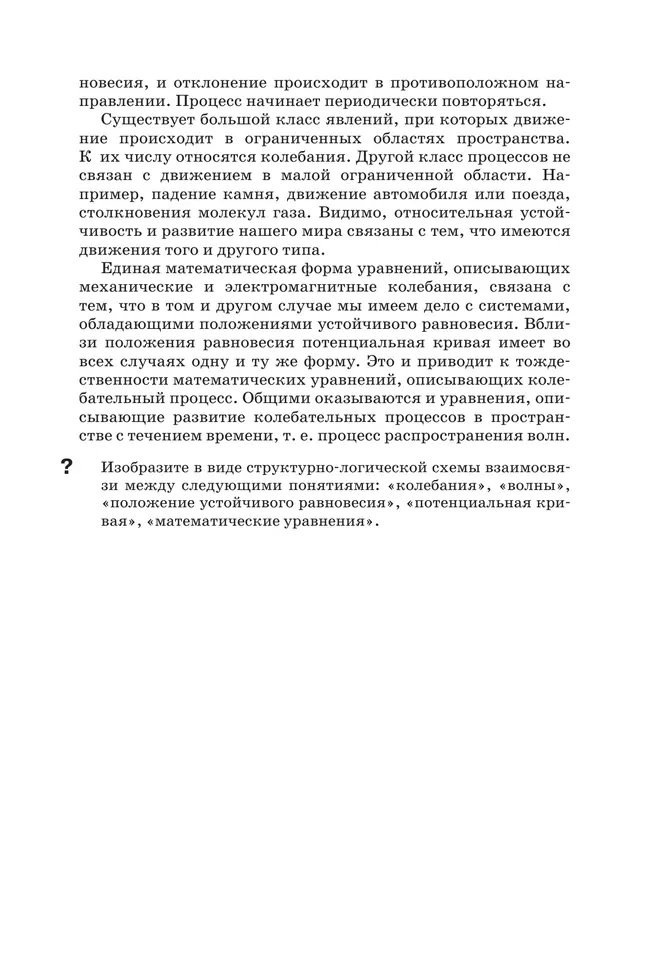 новесия, и отклонение происходит в противоположном направлении. Процесс начинает периодически повторяться.

Существует большой класс явлений, при которых движение происходит в ограниченных областях пространства. К их числу относятся колебания. Другой класс процессов не связан с движением в малой ограниченной области. Например, падение камня, движение автомобиля или поезда, столкновения молекул газа. Видимо, относительная устойчивость и развитие нашего мира связаны с тем, что имеются движения того и другого типа.

Единая математическая форма уравнений, описывающих механические и электромагнитные колебания, связана с тем, что в том и другом случае мы имеем дело с системами, обладающими положениями устойчивого равновесия. Вблизи положения равновесия потенциальная кривая имеет во всех случаях одну и ту же форму. Это и приводит к тождественности математических уравнений, описывающих колебательный процесс. Общими оказываются и уравнения, описывающие развитие колебательных процессов в пространстве с течением времени, т. е. процесс распространения волн.

? Изобразите в виде структурно-логической схемы взаимосвязи между следующими понятиями: «колебания», «волны», «положение устойчивого равновесия», «потенциальная кривая», «математические уравнения».